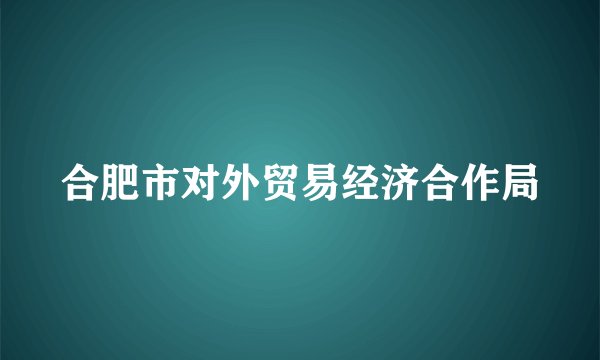 合肥市对外贸易经济合作局